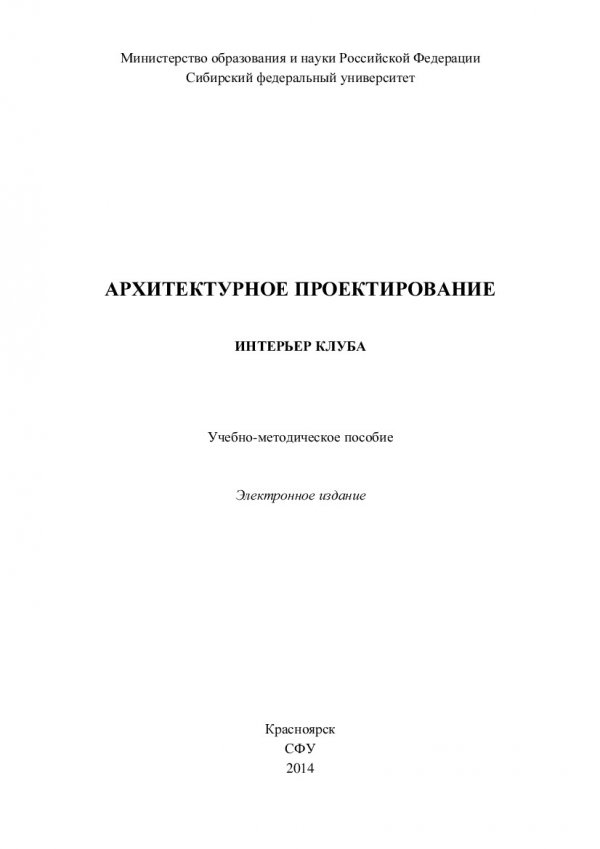 Министерство образования и науки Российской Федерации
Сибирский федеральный университет

АРХИТЕКТУРНОЕ ПРОЕКТИРОВАНИЕ

ИНТЕРЬЕР КЛУБА

Учебно-методическое пособие

Электронное издание

Красноярск
СФУ
2014